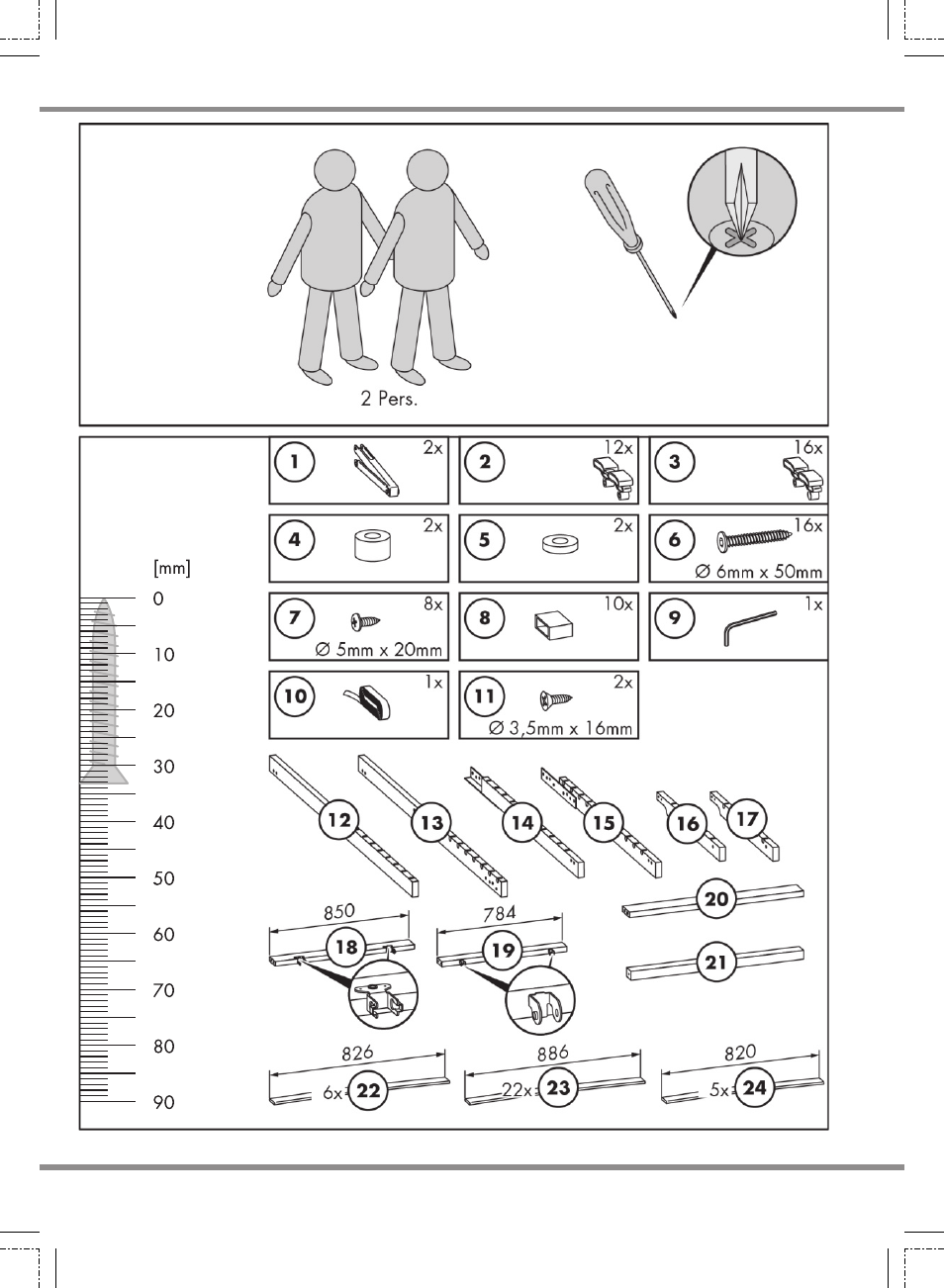 2 Pers.

[mm]
0
10
20
30
40
50
60
70
80
90

1 2x
2 12x
3 16x
4 2x
5 2x
6 16x
∅ 6mm x 50mm
7 8x
∅ 5mm x 20mm
8 10x
9 1x
10 1x
11 2x
∅ 3,5mm x 16mm

12
13
14
15
16
17
850
18
784
19
20
21
826
6x 22
886
22x 23
820
5x 24